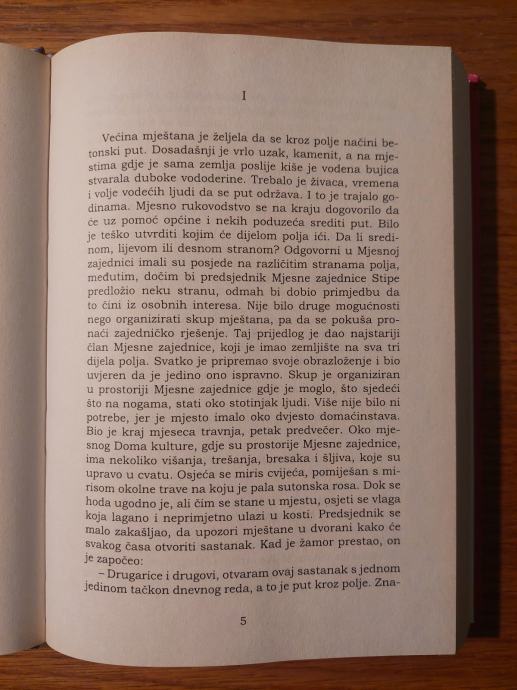 I

Većina mještana je željela da se kroz polje načini betonski put. Dosadašnji je vrlo uzak, kamenit, a na mjestima gdje je sama zemlja poslije kiše je vodena bujica stvarala duboke vododerine. Trebalo je živaca, vremena i volje vodećih ljudi da se put održava. I to je trajalo godinama. Mjesno rukovodstvo se na kraju dogovorilo da će uz pomoć općine i nekih poduzeća srediti put. Bilo je teško utvrditi kojim će dijelom polja ići. Da li sredinom, lijevom ili desnom stranom? Odgovorni u Mjesnoj zajednici imali su posjede na različitim stranama polja, međutim, dočim bi predsjednik Mjesne zajednice Stipe predložio neku stranu, odmah bi dobio primjedbu da to čini iz osobnih interesa. Nije bilo druge mogućnosti nego organizirati skup mještana, pa da se pokuša pronaći zajedničko rješenje. Taj prijedlog je dao najstariji član Mjesne zajednice, koji je imao zemljište na sva tri dijela polja. Svatko je pripremao svoje obrazloženje i bio uvjeren da je jedino ono ispravno. Skup je organiziran u prostoriji Mjesne zajednice gdje je moglo, što sjedeći što na nogama, stati oko stotinjak ljudi. Više nije bilo ni potrebe, jer je mjesto imalo oko dvjesto domaćinstava. Bio je kraj mjeseca travnja, petak predvečer. Oko mjesnog Doma kulture, gdje su prostorije Mjesne zajednice, ima nekoliko višanja, trešanja, bresaka i šljiva, koje su upravo u cvatu. Osjeća se miris cvijeća, pomiješan s mirisom okolne trave na koju je pala sutonska rosa. Dok se hoda ugodno je, ali čim se stane u mjestu, osjeti se vlaga koja lagano i neprimjetno ulazi u kosti. Predsjednik se malo zakašljao, da upozori mještane u dvorani kako će svakog časa otvoriti sastanak. Kad je žamor prestao, on je započeo:

– Drugarice i drugovi, otvaram ovaj sastanak s jednom jedinom tačkon dnevnog reda, a to je put kroz polje. Zna-

5